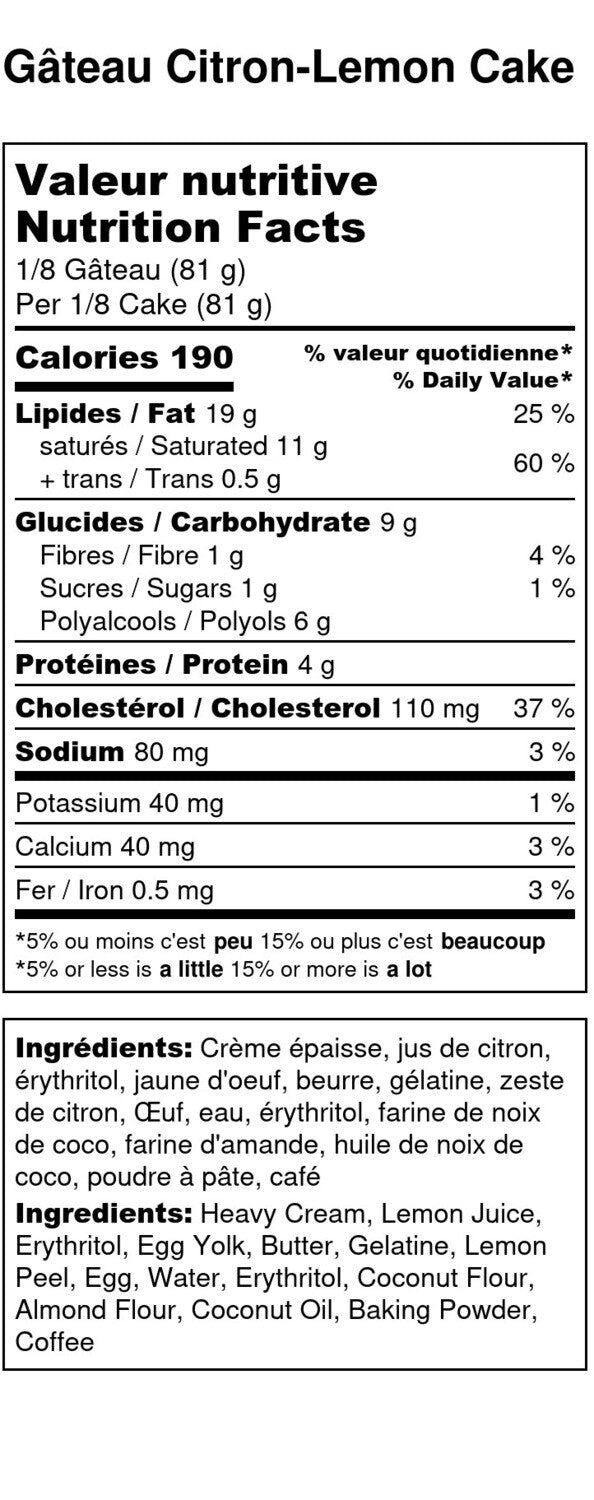 Gâteau Citron-Lemon Cake

Valeur nutritive
Nutrition Facts
1/8 Gâteau (81 g)
Per 1/8 Cake (81 g)

Calories 190
% valeur quotidienne*
% Daily Value*

Lipides / Fat 19 g 25 %
saturés / Saturated 11 g
+ trans / Trans 0.5 g 60 %

Glucides / Carbohydrate 9 g
Fibres / Fibre 1 g 4 %
Sucres / Sugars 1 g 1 %
Polyalcools / Polyols 6 g

Protéines / Protein 4 g

Cholestérol / Cholesterol 110 mg 37 %

Sodium 80 mg 3 %

Potassium 40 mg 1 %

Calcium 40 mg 3 %

Fer / Iron 0.5 mg 3 %

*5% ou moins c'est peu 15% ou plus c'est beaucoup
*5% or less is a little 15% or more is a lot

Ingrédients: Crème épaisse, jus de citron, érythritol, jaune d'oeuf, beurre, gélatine, zeste de citron, Œuf, eau, érythritol, farine de noix de coco, farine d'amande, huile de noix de coco, poudre à pâte, café

Ingredients: Heavy Cream, Lemon Juice, Erythritol, Egg Yolk, Butter, Gelatine, Lemon Peel, Egg, Water, Erythritol, Coconut Flour, Almond Flour, Coconut Oil, Baking Powder, Coffee